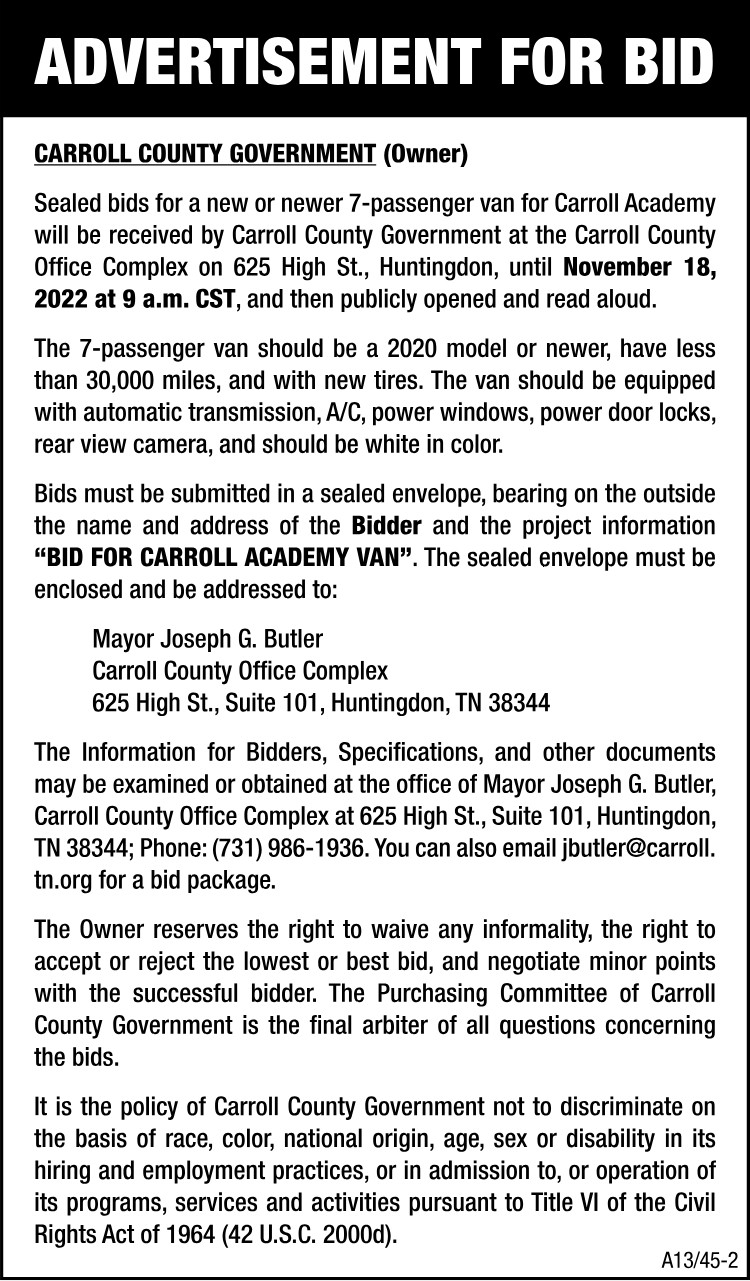 ADVERTISEMENT FOR BID

CARROLL COUNTY GOVERNMENT (Owner)

Sealed bids for a new or newer 7-passenger van for Carroll Academy will be received by Carroll County Government at the Carroll County Office Complex on 625 High St., Huntingdon, until November 18, 2022 at 9 a.m. CST, and then publicly opened and read aloud.

The 7-passenger van should be a 2020 model or newer, have less than 30,000 miles, and with new tires. The van should be equipped with automatic transmission, A/C, power windows, power door locks, rear view camera, and should be white in color.

Bids must be submitted in a sealed envelope, bearing on the outside the name and address of the Bidder and the project information "BID FOR CARROLL ACADEMY VAN". The sealed envelope must be enclosed and be addressed to:

Mayor Joseph G. Butler
Carroll County Office Complex
625 High St., Suite 101, Huntingdon, TN 38344

The Information for Bidders, Specifications, and other documents may be examined or obtained at the office of Mayor Joseph G. Butler, Carroll County Office Complex at 625 High St., Suite 101, Huntingdon, TN 38344; Phone: (731) 986-1936. You can also email jbutler@carroll.tn.org for a bid package.

The Owner reserves the right to waive any informality, the right to accept or reject the lowest or best bid, and negotiate minor points with the successful bidder. The Purchasing Committee of Carroll County Government is the final arbiter of all questions concerning the bids.

It is the policy of Carroll County Government not to discriminate on the basis of race, color, national origin, age, sex or disability in its hiring and employment practices, or in admission to, or operation of its programs, services and activities pursuant to Title VI of the Civil Rights Act of 1964 (42 U.S.C. 2000d).

A13/45-2